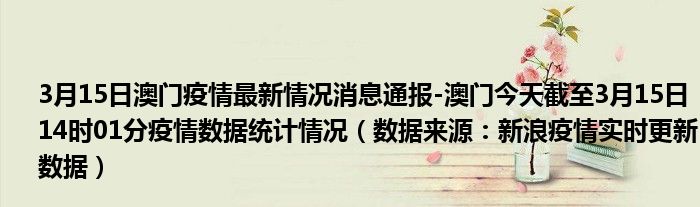 3月15日澳门疫情最新情况消息通报-澳门今天截至3月15日14时01分疫情数据统计情况（数据来源：新浪疫情实时更新数据）